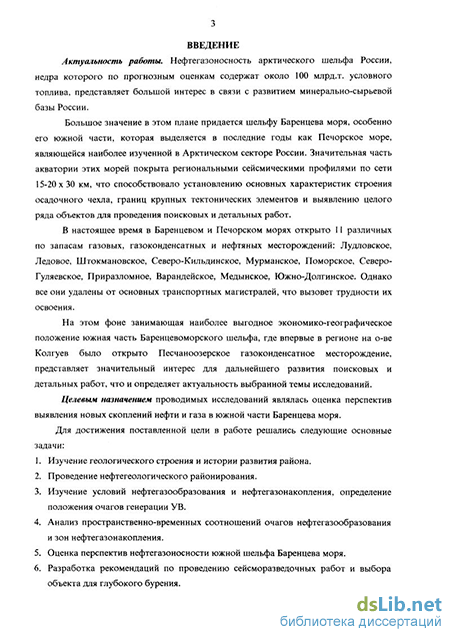 3

ВВЕДЕНИЕ

Актуальность работы. Нефтегазоносность арктического шельфа России, недра которого по прогнозным оценкам содержат около 100 млрд.т. условного топлива, представляет большой интерес в связи с развитием минерально-сырьевой базы России.

Большое значение в этом плане придается шельфу Баренцева моря, особенно его южной части, которая выделяется в последние годы как Печорское море, являющейся наиболее изученной в Арктическом секторе России. Значительная часть акватории этих морей покрыта региональными сейсмическими профилями по сети 15-20 х 30 км, что способствовало установлению основных характеристик строения осадочного чехла, границ крупных тектонических элементов и выявлению целого ряда объектов для проведения поисковых и детальных работ.

В настоящее время в Баренцевом и Печорском морях открыто 11 различных по запасам газовых, газоконденсатных и нефтяных месторождений: Лудловское, Ледовое, Штокмановское, Северо-Кильдинское, Мурманское, Поморское, Северо-Гуляевское, Приразломное, Варандейское, Медынское, Южно-Долгинское. Однако все они удалены от основных транспортных магистралей, что вызовет трудности их освоения.

На этом фоне занимающая наиболее выгодное экономико-географическое положение южная часть Баренцевоморского шельфа, где впервые в регионе на о-ве Колгуев было открыто Песчаноозерское газоконденсатное месторождение, представляет значительный интерес для дальнейшего развития поисковых и детальных работ, что и определяет актуальность выбранной темы исследований.

Целевым назначением проводимых исследований являлась оценка перспектив выявления новых скоплений нефти и газа в южной части Баренцева моря.

Для достижения поставленной цели в работе решались следующие основные задачи:

1. Изучение геологического строения и истории развития района.
2. Проведение нефтегеологического районирования.
3. Изучение условий нефтегазообразования и нефтегазонакопления, определение положения очагов генерации УВ.
4. Анализ пространственно-временных соотношений очагов нефтегазообразования и зон нефтегазонакопления.
5. Оценка перспектив нефтегазоносности южной шельфа Баренцева моря.
6. Разработка рекомендаций по проведению сейсморазведочных работ и выбора объекта для глубокого бурения.

dsLib.net
библиотека диссертаций